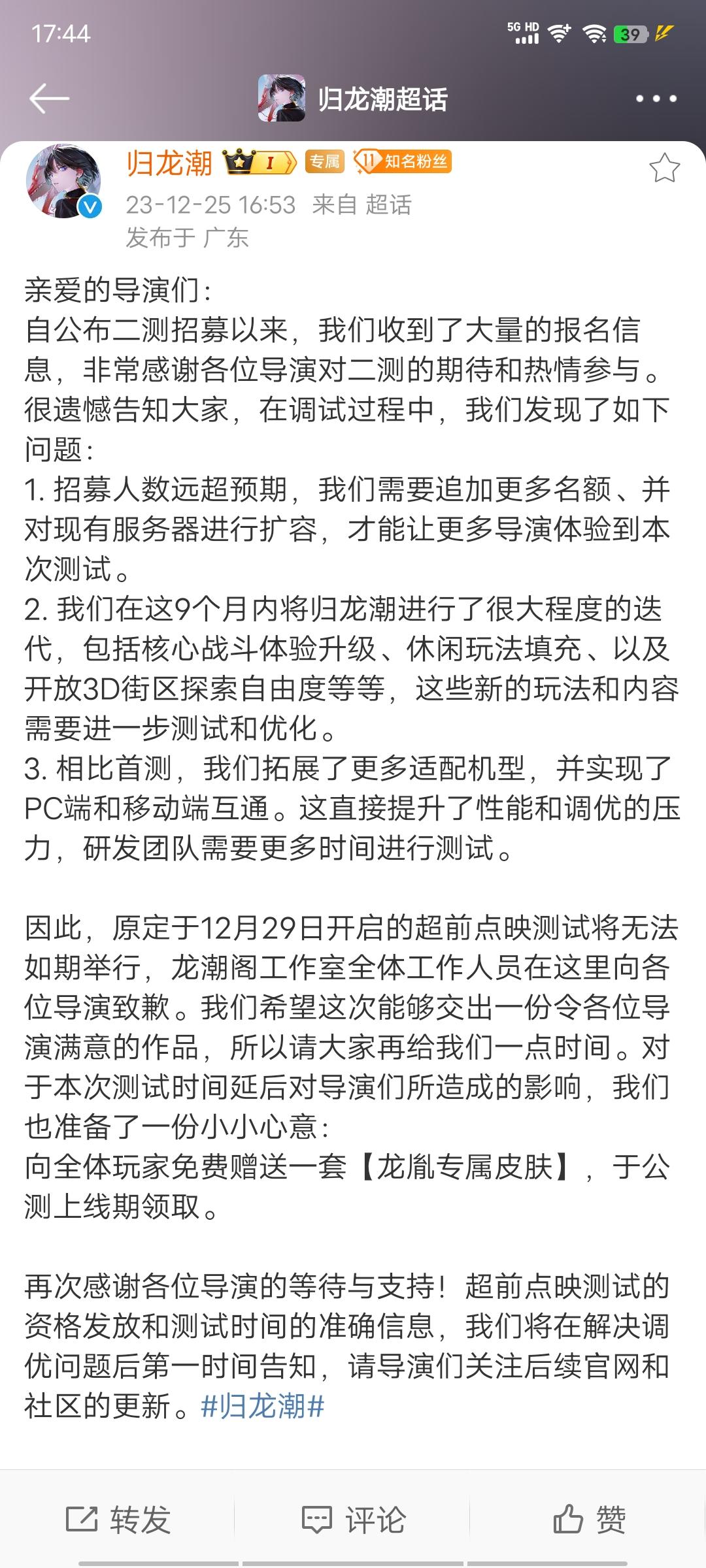 17:44
5G HD
39

归龙潮超话

归龙潮 I 专属 11 知名粉丝
23-12-25 16:53 来自 超话
发布于 广东

亲爱的导演们:
自公布二测招募以来,我们收到了大量的报名信息,非常感谢各位导演对二测的期待和热情参与。很遗憾告知大家,在调试过程中,我们发现了如下问题:
1. 招募人数远超预期,我们需要追加更多名额、并对现有服务器进行扩容,才能让更多导演体验到本次测试。
2. 我们在这9个月内将归龙潮进行了很大程度的迭代,包括核心战斗体验升级、休闲玩法填充、以及开放3D街区探索自由度等等,这些新的玩法和内容需要进一步测试和优化。
3. 相比首测,我们拓展了更多适配机型,并实现了PC端和移动端互通。这直接提升了性能和调优的压力,研发团队需要更多时间进行测试。

因此,原定于12月29日开启的超前点映测试将无法如期举行,龙潮阁工作室全体工作人员在这里向各位导演致歉。我们希望这次能够交出一份令各位导演满意的作品,所以请大家再给我们一点时间。对于本次测试时间延后对导演们所造成的影响,我们也准备了一份小小心意:
向全体玩家免费赠送一套【龙胤专属皮肤】,于公测上线期领取。

再次感谢各位导演的等待与支持!超前点映测试的资格发放和测试时间的准确信息,我们将在解决调优问题后第一时间告知,请导演们关注后续官网和社区的更新。#归龙潮#

转发 评论 赞